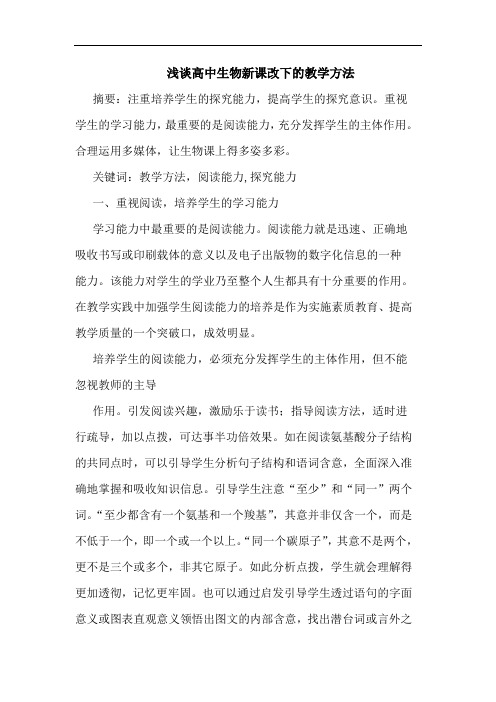 浅谈高中生物新课改下的教学方法

摘要：注重培养学生的探究能力，提高学生的探究意识。重视学生的学习能力，最重要的是阅读能力，充分发挥学生的主体作用。合理运用多媒体，让生物课上得多姿多彩。

关键词：教学方法，阅读能力,探究能力

一、重视阅读，培养学生的学习能力

学习能力中最重要的是阅读能力。阅读能力就是迅速、正确地吸收书写或印刷载体的意义以及电子出版物的数字化信息的一种能力。该能力对学生的学业乃至整个人生都具有十分重要的作用。在教学实践中加强学生阅读能力的培养是作为实施素质教育、提高教学质量的一个突破口，成效明显。

培养学生的阅读能力，必须充分发挥学生的主体作用，但不能忽视教师的主导

作用。引发阅读兴趣，激励乐于读书；指导阅读方法，适时进行疏导，加以点拨，可达事半功倍效果。如在阅读氨基酸分子结构的共同点时，可以引导学生分析句子结构和语词含意，全面深入准确地掌握和吸收知识信息。引导学生注意“至少”和“同一”两个词。“至少都含有一个氨基和一个羧基”，其意并非仅含一个，而是不低于一个，即一个或一个以上。“同一个碳原子”，其意不是两个，更不是三个或多个，非其它原子。如此分析点拨，学生就会理解得更加透彻，记忆更牢固。也可以通过启发引导学生透过语句的字面意义或图表直观意义领悟出图文的内部含意，找出潜台词或言外之